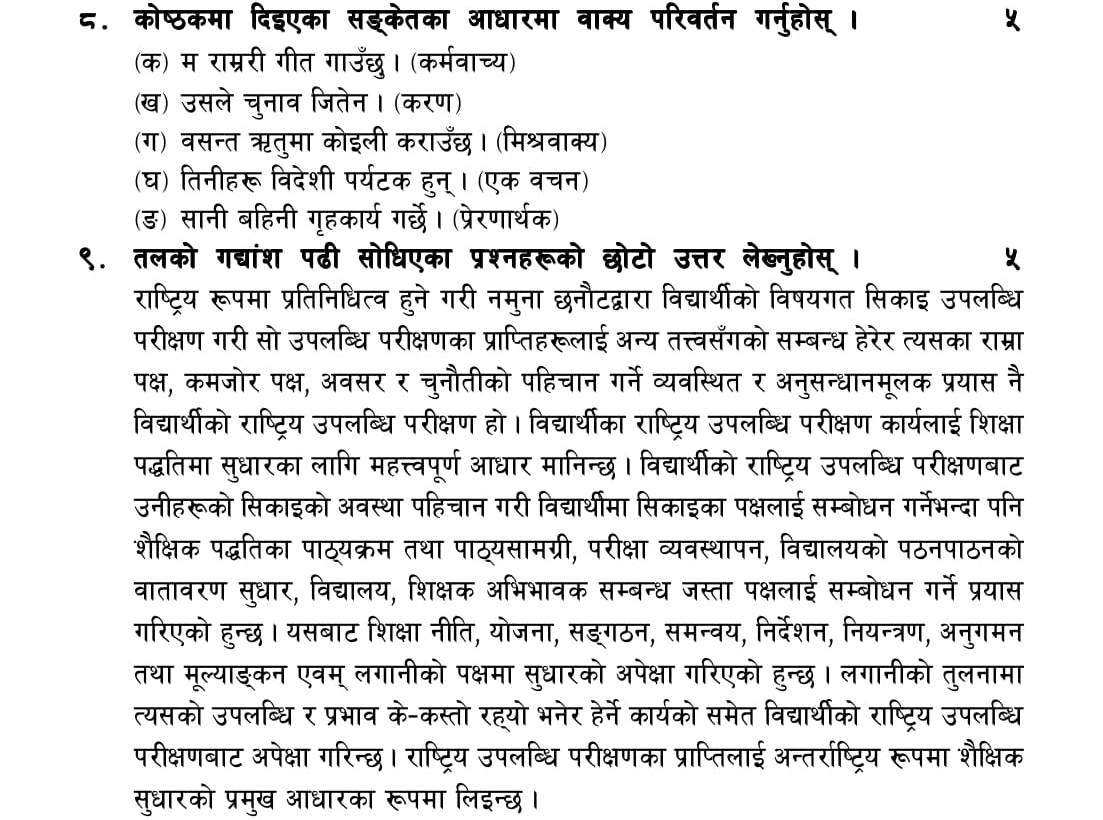 ८. कोष्ठकमा दिइएका सङ्केतका आधारमा वाक्य परिवर्तन गर्नुहोस् । ५

(क) म राम्ररी गीत गाउँछु । (कर्मवाच्य)
(ख) उसले चुनाव जितेन । (करण)
(ग) वसन्त ऋतुमा कोइली कराउँछ । (मिश्रवाक्य)
(घ) तिनीहरू विदेशी पर्यटक हुन् । (एक वचन)
(ङ) सानी बहिनी गृहकार्य गर्छे । (प्रेरणार्थक)

९. तलको गद्यांश पढी सोधिएका प्रश्नहरूको छोटो उत्तर लेख्नुहोस् । ५

राष्ट्रिय रूपमा प्रतिनिधित्व हुने गरी नमुना छनौटद्वारा विद्यार्थीको विषयगत सिकाइ उपलब्धि परीक्षण गरी सो उपलब्धि परीक्षणका प्राप्तिहरूलाई अन्य तत्त्वसँगको सम्बन्ध हेरेर त्यसका राम्रा पक्ष, कमजोर पक्ष, अवसर र चुनौतीको पहिचान गर्ने व्यवस्थित र अनुसन्धानमूलक प्रयास नै विद्यार्थीको राष्ट्रिय उपलब्धि परीक्षण हो । विद्यार्थीका राष्ट्रिय उपलब्धि परीक्षण कार्यलाई शिक्षा पद्धतिमा सुधारका लागि महत्त्वपूर्ण आधार मानिन्छ । विद्यार्थीको राष्ट्रिय उपलब्धि परीक्षणबाट उनीहरूको सिकाइको अवस्था पहिचान गरी विद्यार्थीमा सिकाइका पक्षलाई सम्बोधन गर्नेभन्दा पनि शैक्षिक पद्धतिका पाठ्यक्रम तथा पाठ्यसामग्री, परीक्षा व्यवस्थापन, विद्यालयको पठनपाठनको वातावरण सुधार, विद्यालय, शिक्षक अभिभावक सम्बन्ध जस्ता पक्षलाई सम्बोधन गर्ने प्रयास गरिएको हुन्छ । यसबाट शिक्षा नीति, योजना, सङ्गठन, समन्वय, निर्देशन, नियन्त्रण, अनुगमन तथा मूल्याङ्कन एवम् लगानीको पक्षमा सुधारको अपेक्षा गरिएको हुन्छ । लगानीको तुलनामा त्यसको उपलब्धि र प्रभाव के-कस्तो रह्यो भनेर हेर्ने कार्यको समेत विद्यार्थीको राष्ट्रिय उपलब्धि परीक्षणबाट अपेक्षा गरिन्छ । राष्ट्रिय उपलब्धि परीक्षणका प्राप्तिलाई अन्तर्राष्ट्रिय रूपमा शैक्षिक सुधारको प्रमुख आधारका रूपमा लिइन्छ ।